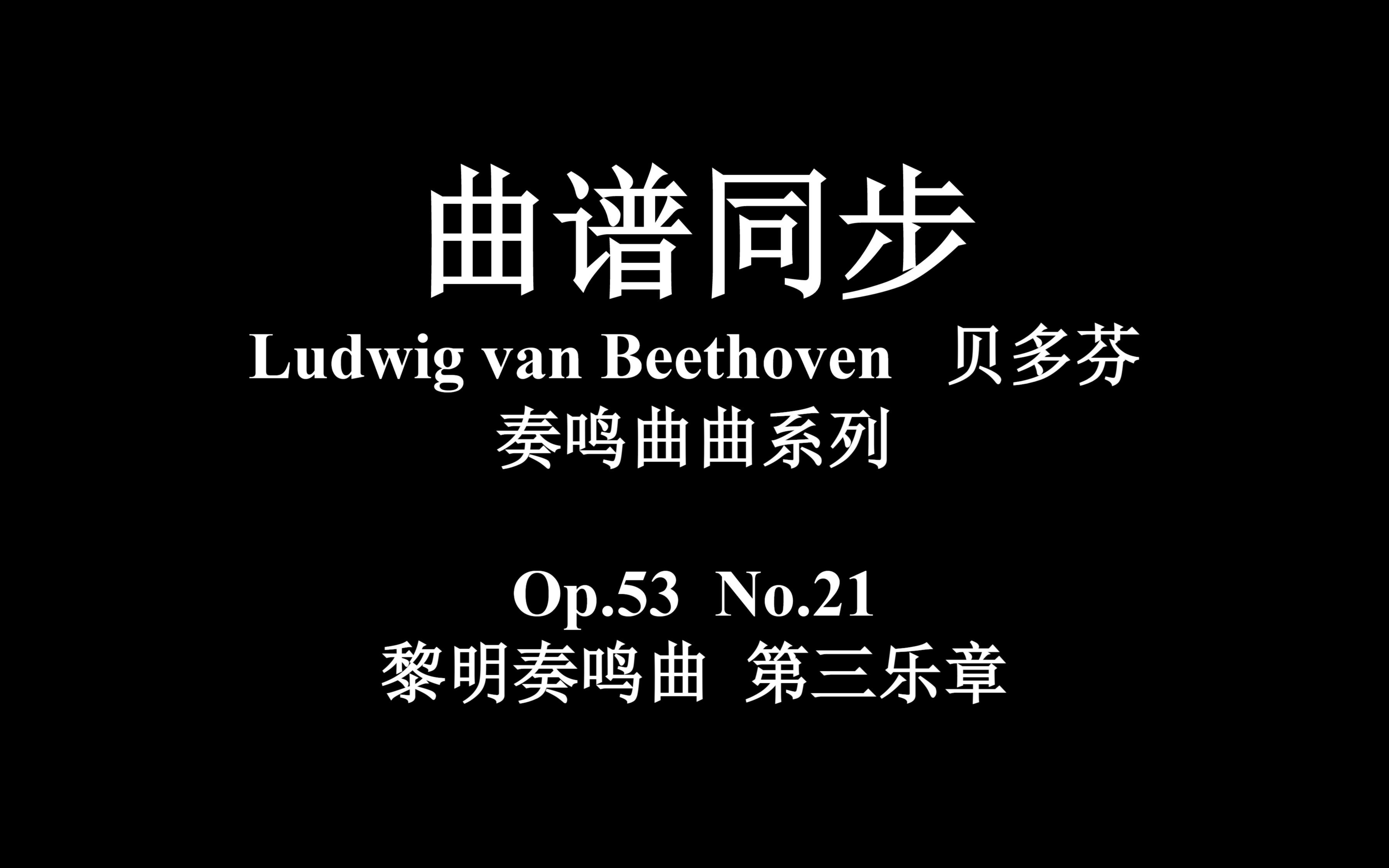 曲谱同步

Ludwig van Beethoven 贝多芬

奏鸣曲曲系列

Op.53 No.21

黎明奏鸣曲 第三乐章